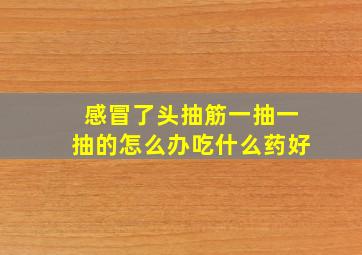 感冒了头抽筋一抽一抽的怎么办吃什么药好